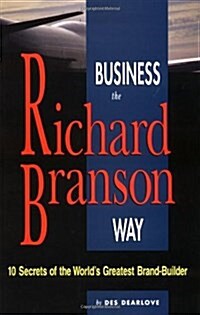 BUSINESS
the
Richard
Branson
WAY

10 Secrets of the World's Greatest Brand-Builder

by DES DEARLOVE